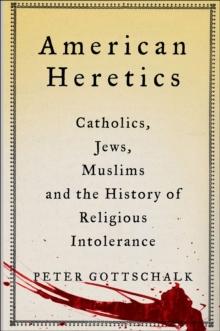 American Heretics

Catholics, Jews, Muslims and the History of Religious Intolerance

PETER GOTTSCHALK